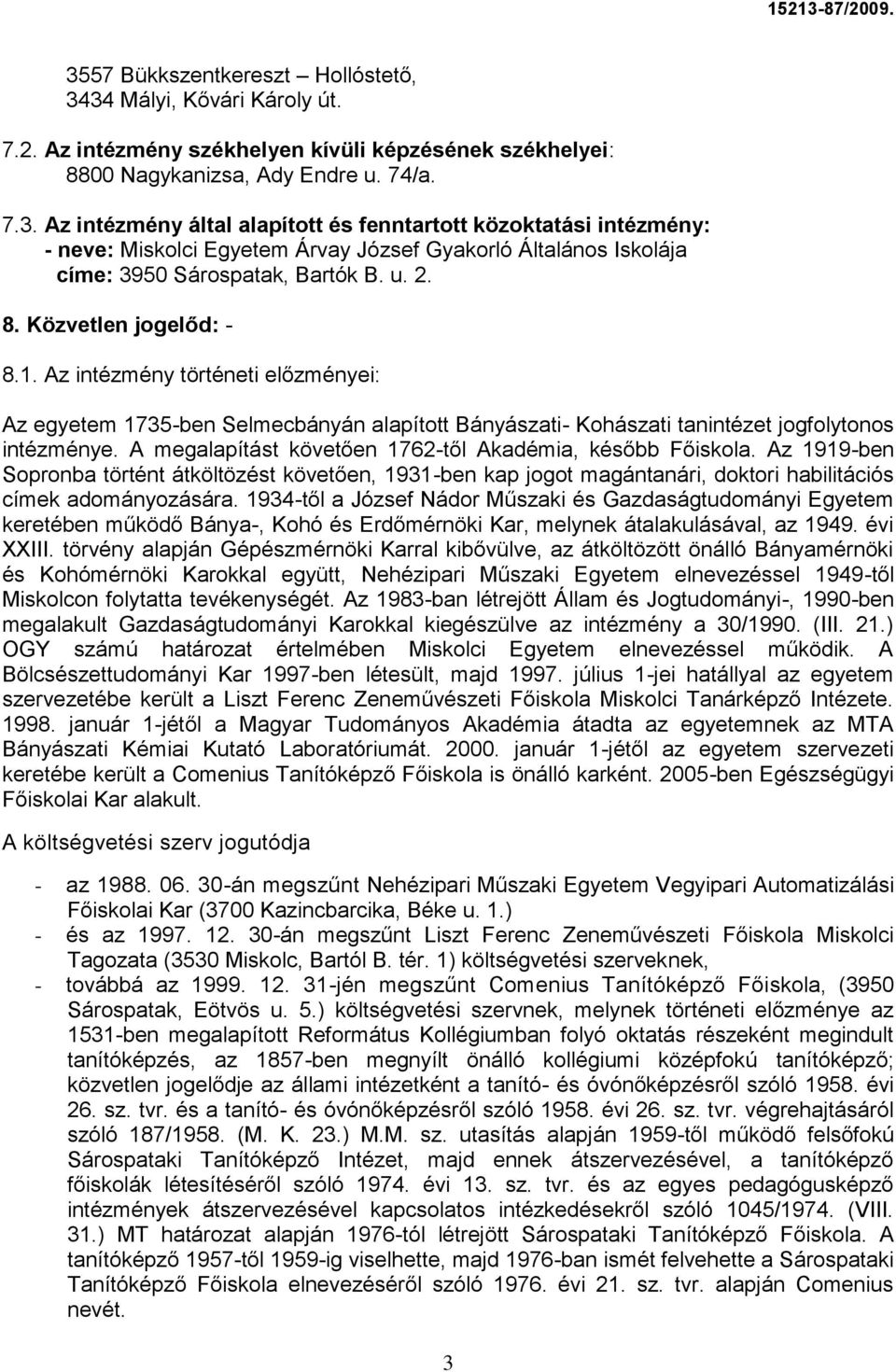 15213-87/2009.

3557 Bükkszentkereszt – Hollóstető, 3434 Mályi, Kővári Károly út.

7.2. Az intézmény székhelyen kívüli képzésének székhelyei: 8800 Nagykanizsa, Ady Endre u. 74/a.

7.3. Az intézmény által alapított és fenntartott közoktatási intézmény:
- neve: Miskolci Egyetem Árvay József Gyakorló Általános Iskolája
címe: 3950 Sárospatak, Bartók B. u. 2.

8. Közvetlen jogelőd: -

8.1. Az intézmény történeti előzményei:

Az egyetem 1735-ben Selmecbányán alapított Bányászati- Kohászati tanintézet jogfolytonos intézménye. A megalapítást követően 1762-től Akadémia, később Főiskola. Az 1919-ben Sopronba történt átköltözést követően, 1931-ben kap jogot magántanári, doktori habilitációs címek adományozására. 1934-től a József Nádor Műszaki és Gazdaságtudományi Egyetem keretében működő Bánya-, Kohó és Erdőmérnöki Kar, melynek átalakulásával, az 1949. évi XXIII. törvény alapján Gépészmérnöki Karral kibővülve, az átköltözött önálló Bányamérnöki és Kohómérnöki Karokkal együtt, Nehézipari Műszaki Egyetem elnevezéssel 1949-től Miskolcon folytatta tevékenységét. Az 1983-ban létrejött Állam és Jogtudományi-, 1990-ben megalakult Gazdaságtudományi Karokkal kiegészülve az intézmény a 30/1990. (III. 21.) OGY számú határozat értelmében Miskolci Egyetem elnevezéssel működik. A Bölcsészettudományi Kar 1997-ben létesült, majd 1997. július 1-jei hatállyal az egyetem szervezetébe került a Liszt Ferenc Zeneművészeti Főiskola Miskolci Tanárképző Intézete. 1998. január 1-jétől a Magyar Tudományos Akadémia átadta az egyetemnek az MTA Bányászati Kémiai Kutató Laboratóriumát. 2000. január 1-jétől az egyetem szervezeti keretébe került a Comenius Tanítóképző Főiskola is önálló karként. 2005-ben Egészségügyi Főiskolai Kar alakult.

A költségvetési szerv jogutódja

- az 1988. 06. 30-án megszűnt Nehézipari Műszaki Egyetem Vegyipari Automatizálási Főiskolai Kar (3700 Kazincbarcika, Béke u. 1.)
- és az 1997. 12. 30-án megszűnt Liszt Ferenc Zeneművészeti Főiskola Miskolci Tagozata (3530 Miskolc, Bartól B. tér. 1) költségvetési szerveknek,
- továbbá az 1999. 12. 31-jén megszűnt Comenius Tanítóképző Főiskola, (3950 Sárospatak, Eötvös u. 5.) költségvetési szervnek, melynek történeti előzménye az 1531-ben megalapított Református Kollégiumban folyó oktatás részeként megindult tanítóképzés, az 1857-ben megnyílt önálló kollégiumi középfokú tanítóképző; közvetlen jogelődje az állami intézetként a tanító- és óvónőképzésről szóló 1958. évi 26. sz. tvr. és a tanító- és óvónőképzésről szóló 1958. évi 26. sz. tvr. végrehajtásáról szóló 187/1958. (M. K. 23.) M.M. sz. utasítás alapján 1959-től működő felsőfokú Sárospataki Tanítóképző Intézet, majd ennek átszervezésével, a tanítóképző főiskolák létesítéséről szóló 1974. évi 13. sz. tvr. és az egyes pedagógusképző intézmények átszervezésével kapcsolatos intézkedésekről szóló 1045/1974. (VIII. 31.) MT határozat alapján 1976-tól létrejött Sárospataki Tanítóképző Főiskola. A tanítóképző 1957-től 1959-ig viselhette, majd 1976-ban ismét felvehette a Sárospataki Tanítóképző Főiskola elnevezéséről szóló 1976. évi 21. sz. tvr. alapján Comenius nevét.

3